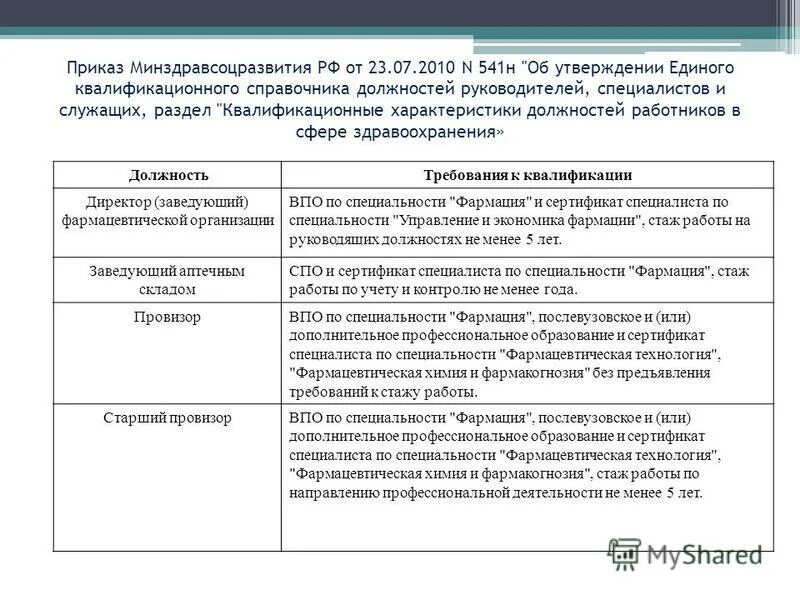 Приказ Минздравсоцразвития РФ от 23.07.2010 N 541н "Об утверждении Единого квалификационного справочника должностей руководителей, специалистов и служащих, раздел "Квалификационные характеристики должностей работников в сфере здравоохранения»

| Должность | Требования к квалификации |
|---|---|
| Директор (заведующий) фармацевтической организации | ВПО по специальности "Фармация" и сертификат специалиста по специальности "Управление и экономика фармации", стаж работы на руководящих должностях не менее 5 лет. |
| Заведующий аптечным складом | СПО и сертификат специалиста по специальности "Фармация", стаж работы по учету и контролю не менее года. |
| Провизор | ВПО по специальности "Фармация", послевузовское и (или) дополнительное профессиональное образование и сертификат специалиста по специальности "Фармацевтическая технология", "Фармацевтическая химия и фармакогнозия" без предъявления требований к стажу работы. |
| Старший провизор | ВПО по специальности "Фармация", послевузовское и (или) дополнительное профессиональное образование и сертификат специалиста по специальности "Фармацевтическая технология", "Фармацевтическая химия и фармакогнозия", стаж работы по направлению профессиональной деятельности не менее 5 лет. |

MyShared